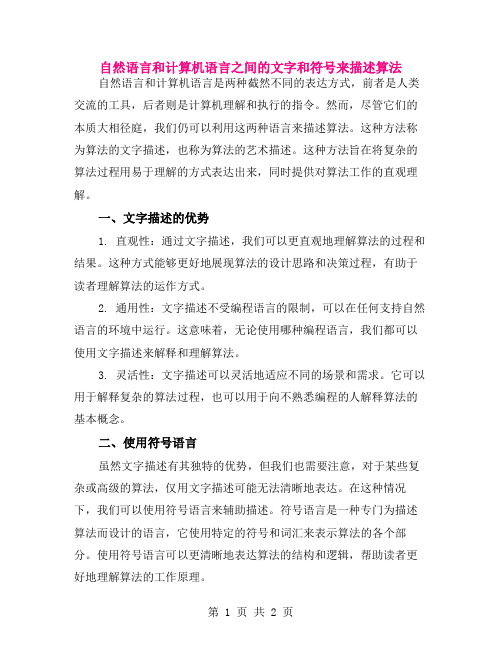 自然语言和计算机语言之间的文字和符号来描述算法

自然语言和计算机语言是两种截然不同的表达方式，前者是人类交流的工具，后者则是计算机理解和执行的指令。然而，尽管它们的本质大相径庭，我们仍可以利用这两种语言来描述算法。这种方法称为算法的文字描述，也称为算法的艺术描述。这种方法旨在将复杂的算法过程用易于理解的方式表达出来，同时提供对算法工作的直观理解。

一、文字描述的优势

1. 直观性：通过文字描述，我们可以更直观地理解算法的过程和结果。这种方式能够更好地展现算法的设计思路和决策过程，有助于读者理解算法的运作方式。

2. 通用性：文字描述不受编程语言的限制，可以在任何支持自然语言的环境中运行。这意味着，无论使用哪种编程语言，我们都可以使用文字描述来解释和理解算法。

3. 灵活性：文字描述可以灵活地适应不同的场景和需求。它可以用于解释复杂的算法过程，也可以用于向不熟悉编程的人解释算法的基本概念。

二、使用符号语言

虽然文字描述有其独特的优势，但我们也需要注意，对于某些复杂或高级的算法，仅用文字描述可能无法清晰地表达。在这种情况下，我们可以使用符号语言来辅助描述。符号语言是一种专门为描述算法而设计的语言，它使用特定的符号和词汇来表示算法的各个部分。使用符号语言可以更清晰地表达算法的结构和逻辑，帮助读者更好地理解算法的工作原理。

第 1 页 共 2 页